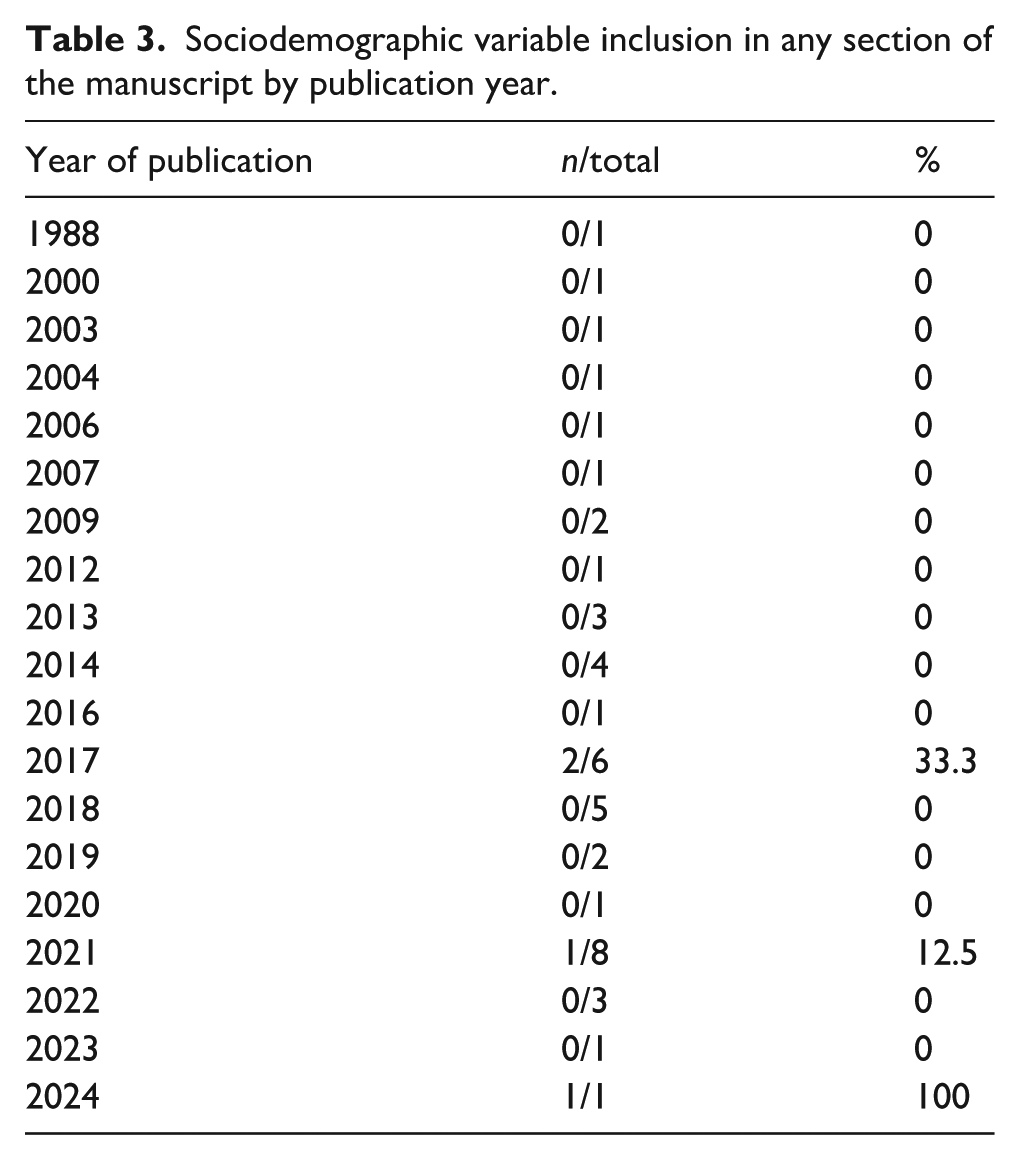 Table 3. Sociodemographic variable inclusion in any section of the manuscript by publication year.

| Year of publication | n/total | % |
|---|---|---|
| 1988 | 0/1 | 0 |
| 2000 | 0/1 | 0 |
| 2003 | 0/1 | 0 |
| 2004 | 0/1 | 0 |
| 2006 | 0/1 | 0 |
| 2007 | 0/1 | 0 |
| 2009 | 0/2 | 0 |
| 2012 | 0/1 | 0 |
| 2013 | 0/3 | 0 |
| 2014 | 0/4 | 0 |
| 2016 | 0/1 | 0 |
| 2017 | 2/6 | 33.3 |
| 2018 | 0/5 | 0 |
| 2019 | 0/2 | 0 |
| 2020 | 0/1 | 0 |
| 2021 | 1/8 | 12.5 |
| 2022 | 0/3 | 0 |
| 2023 | 0/1 | 0 |
| 2024 | 1/1 | 100 |